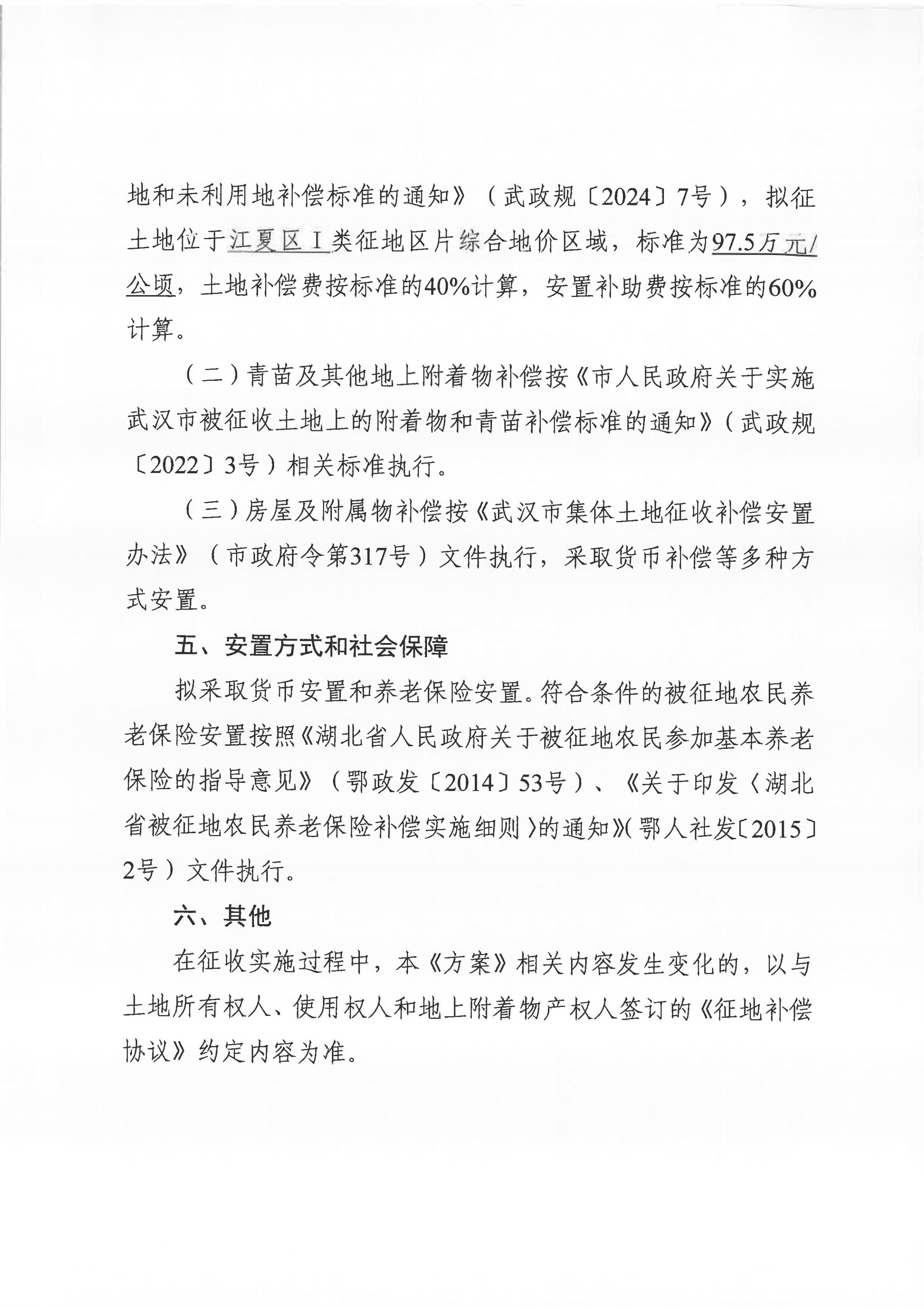 地和未利用地补偿标准的通知》（武政规〔2024〕7号），拟征土地位于江夏区Ⅰ类征地区片综合地价区域，标准为97.5万元/公顷，土地补偿费按标准的40%计算，安置补助费按标准的60%计算。

（二）青苗及其他地上附着物补偿按《市人民政府关于实施武汉市被征收土地上的附着物和青苗补偿标准的通知》（武政规〔2022〕3号）相关标准执行。

（三）房屋及附属物补偿按《武汉市集体土地征收补偿安置办法》（市政府令第317号）文件执行，采取货币补偿等多种方式安置。

五、安置方式和社会保障

拟采取货币安置和养老保险安置。符合条件的被征地农民养老保险安置按照《湖北省人民政府关于被征地农民参加基本养老保险的指导意见》（鄂政发〔2014〕53号）、《关于印发〈湖北省被征地农民养老保险补偿实施细则〉的通知》（鄂人社发〔2015〕2号）文件执行。

六、其他

在征收实施过程中，本《方案》相关内容发生变化的，以与土地所有权人、使用权人和地上附着物产权人签订的《征地补偿协议》约定内容为准。